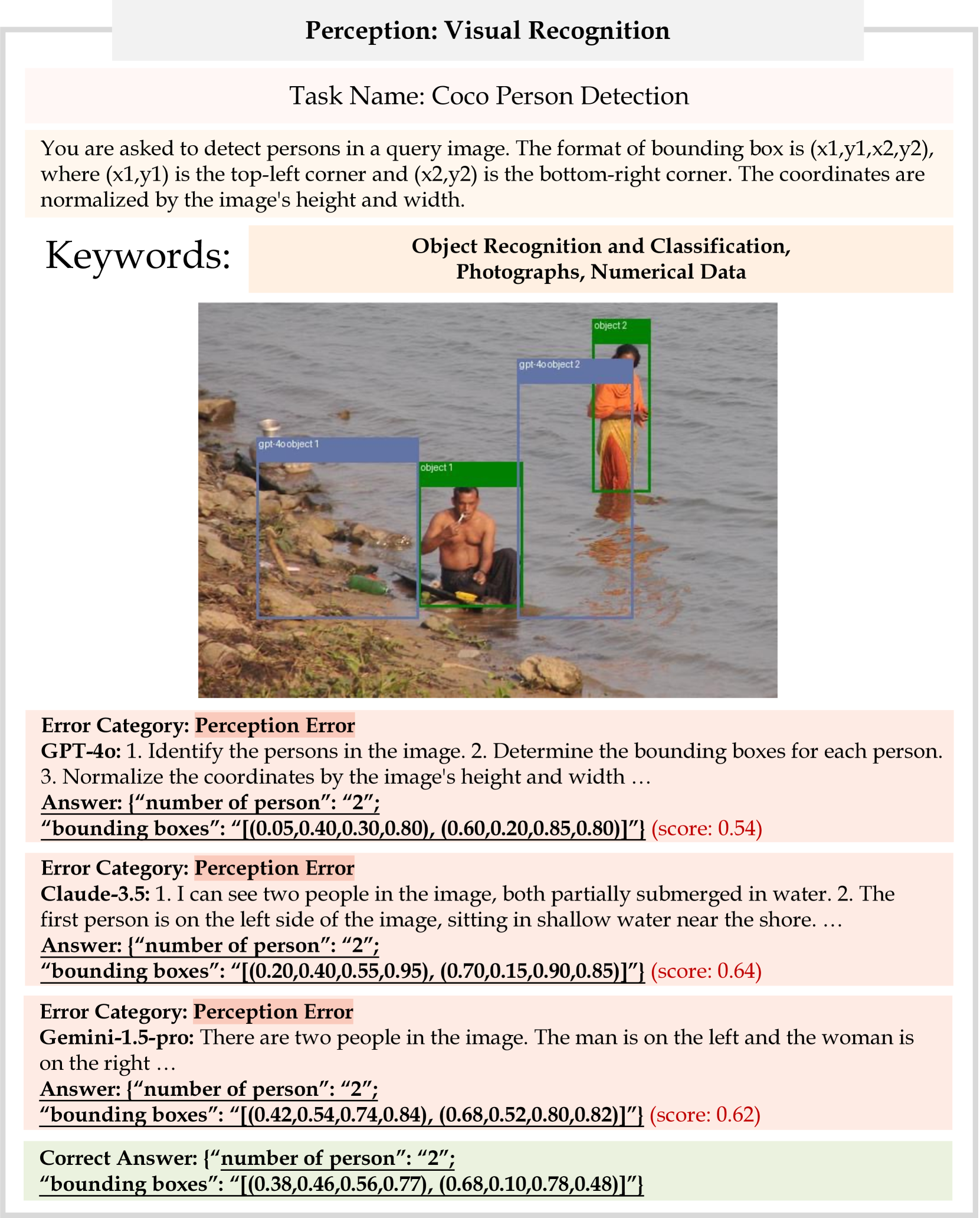 Perception: Visual Recognition

Task Name: Coco Person Detection

You are asked to detect persons in a query image. The format of bounding box is (x1,y1,x2,y2), where (x1,y1) is the top-left corner and (x2,y2) is the bottom-right corner. The coordinates are normalized by the image's height and width.

Keywords:

Object Recognition and Classification, Photographs, Numerical Data

object 2
gpt-4o object 2
gpt-4o object 1
object 1

Error Category: Perception Error
GPT-4o: 1. Identify the persons in the image. 2. Determine the bounding boxes for each person. 3. Normalize the coordinates by the image's height and width …
Answer: {“number of person”: “2”;
“bounding boxes”: “[(0.05,0.40,0.30,0.80), (0.60,0.20,0.85,0.80)]”} (score: 0.54)

Error Category: Perception Error
Claude-3.5: 1. I can see two people in the image, both partially submerged in water. 2. The first person is on the left side of the image, sitting in shallow water near the shore. …
Answer: {“number of person”: “2”;
“bounding boxes”: “[(0.20,0.40,0.55,0.95), (0.70,0.15,0.90,0.85)]”} (score: 0.64)

Error Category: Perception Error
Gemini-1.5-pro: There are two people in the image. The man is on the left and the woman is on the right …
Answer: {“number of person”: “2”;
“bounding boxes”: “[(0.42,0.54,0.74,0.84), (0.68,0.52,0.80,0.82)]”} (score: 0.62)

Correct Answer: {“number of person”: “2”;
“bounding boxes”: “[(0.38,0.46,0.56,0.77), (0.68,0.10,0.78,0.48)]”}